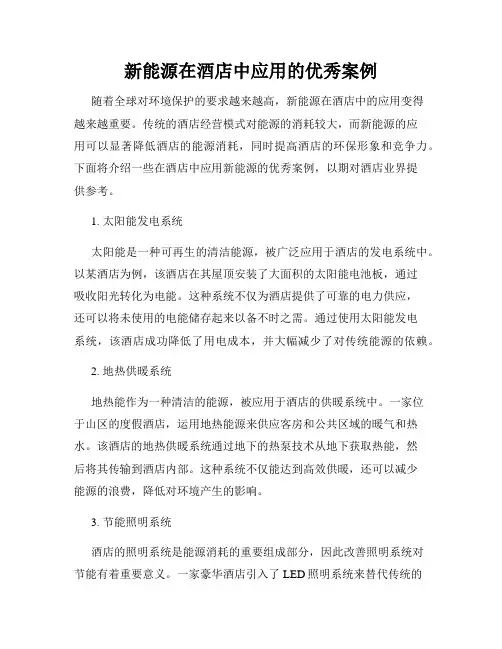 新能源在酒店中应用的优秀案例

随着全球对环境保护的要求越来越高，新能源在酒店中的应用变得越来越重要。传统的酒店经营模式对能源的消耗较大，而新能源的应用可以显著降低酒店的能源消耗，同时提高酒店的环保形象和竞争力。下面将介绍一些在酒店中应用新能源的优秀案例，以期对酒店业界提供参考。

1. 太阳能发电系统

太阳能是一种可再生的清洁能源，被广泛应用于酒店的发电系统中。以某酒店为例，该酒店在其屋顶安装了大面积的太阳能电池板，通过吸收阳光转化为电能。这种系统不仅为酒店提供了可靠的电力供应，还可以将未使用的电能储存起来以备不时之需。通过使用太阳能发电系统，该酒店成功降低了用电成本，并大幅减少了对传统能源的依赖。

2. 地热供暖系统

地热能作为一种清洁的能源，被应用于酒店的供暖系统中。一家位于山区的度假酒店，运用地热能源来供应客房和公共区域的暖气和热水。该酒店的地热供暖系统通过地下的热泵技术从地下获取热能，然后将其传输到酒店内部。这种系统不仅能达到高效供暖，还可以减少能源的浪费，降低对环境产生的影响。

3. 节能照明系统

酒店的照明系统是能源消耗的重要组成部分，因此改善照明系统对节能有着重要意义。一家豪华酒店引入了 LED 照明系统来替代传统的